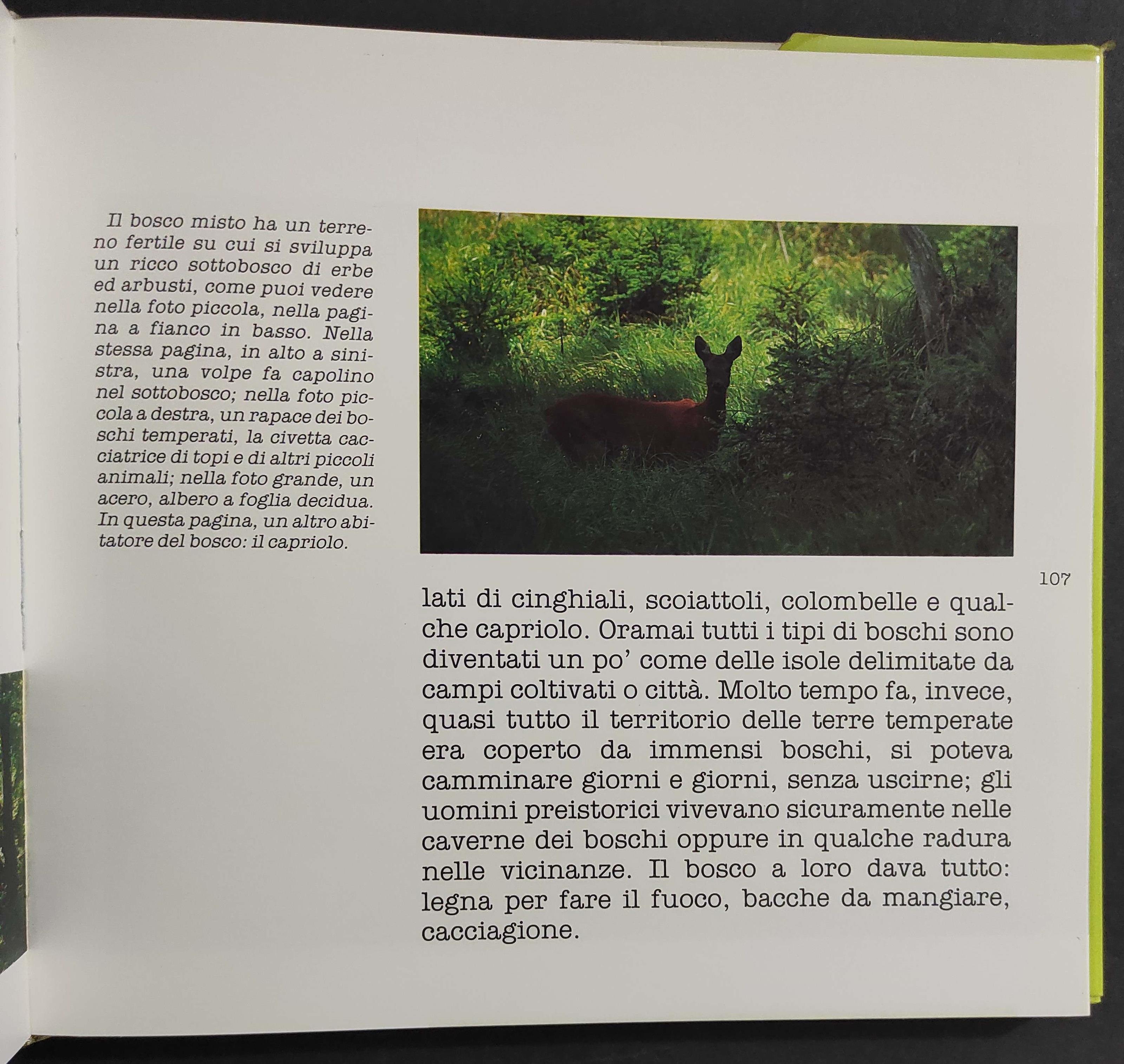 Il bosco misto ha un terreno fertile su cui si sviluppa un ricco sottobosco di erbe ed arbusti, come puoi vedere nella foto piccola, nella pagina a fianco in basso. Nella stessa pagina, in alto a sinistra, una volpe fa capolino nel sottobosco; nella foto piccola a destra, un rapace dei boschi temperati, la civetta cacciatrice di topi e di altri piccoli animali; nella foto grande, un acero, albero a foglia decidua. In questa pagina, un altro abitatore del bosco: il capriolo.

107

lati di cinghiali, scoiattoli, colombelle e qualche capriolo. Oramai tutti i tipi di boschi sono diventati un po' come delle isole delimitate da campi coltivati o città. Molto tempo fa, invece, quasi tutto il territorio delle terre temperate era coperto da immensi boschi, si poteva camminare giorni e giorni, senza uscirne; gli uomini preistorici vivevano sicuramente nelle caverne dei boschi oppure in qualche radura nelle vicinanze. Il bosco a loro dava tutto: legna per fare il fuoco, bacche da mangiare, cacciagione.